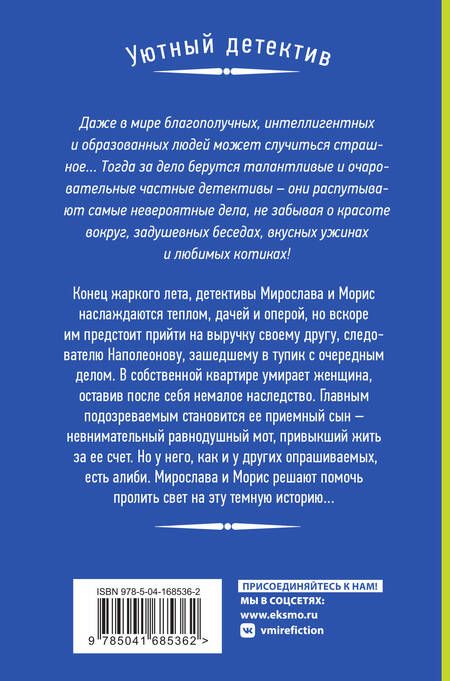 Уютный детектив

Даже в мире благополучных, интеллигентных и образованных людей может случиться страшное… Тогда за дело берутся талантливые и очаровательные частные детективы – они распутывают самые невероятные дела, не забывая о красоте вокруг, задушевных беседах, вкусных ужинах и любимых котиках!

Конец жаркого лета, детективы Мирослава и Морис наслаждаются теплом, дачей и оперой, но вскоре им предстоит прийти на выручку своему другу, следователю Наполеонову, зашедшему в тупик с очередным делом. В собственной квартире умирает женщина, оставив после себя немалое наследство. Главным подозреваемым становится ее приемный сын — невнимательный равнодушный мот, привыкший жить за ее счет. Но у него, как и у других опрашиваемых, есть алиби. Мирослава и Морис решают помочь пролить свет на эту темную историю…

ISBN 978-5-04-168536-2

9 785041 685362 >

ПРИСОЕДИНЯЙТЕСЬ К НАМ!
МЫ В СОЦСЕТЯХ:
www.eksmo.ru
vmirefiction